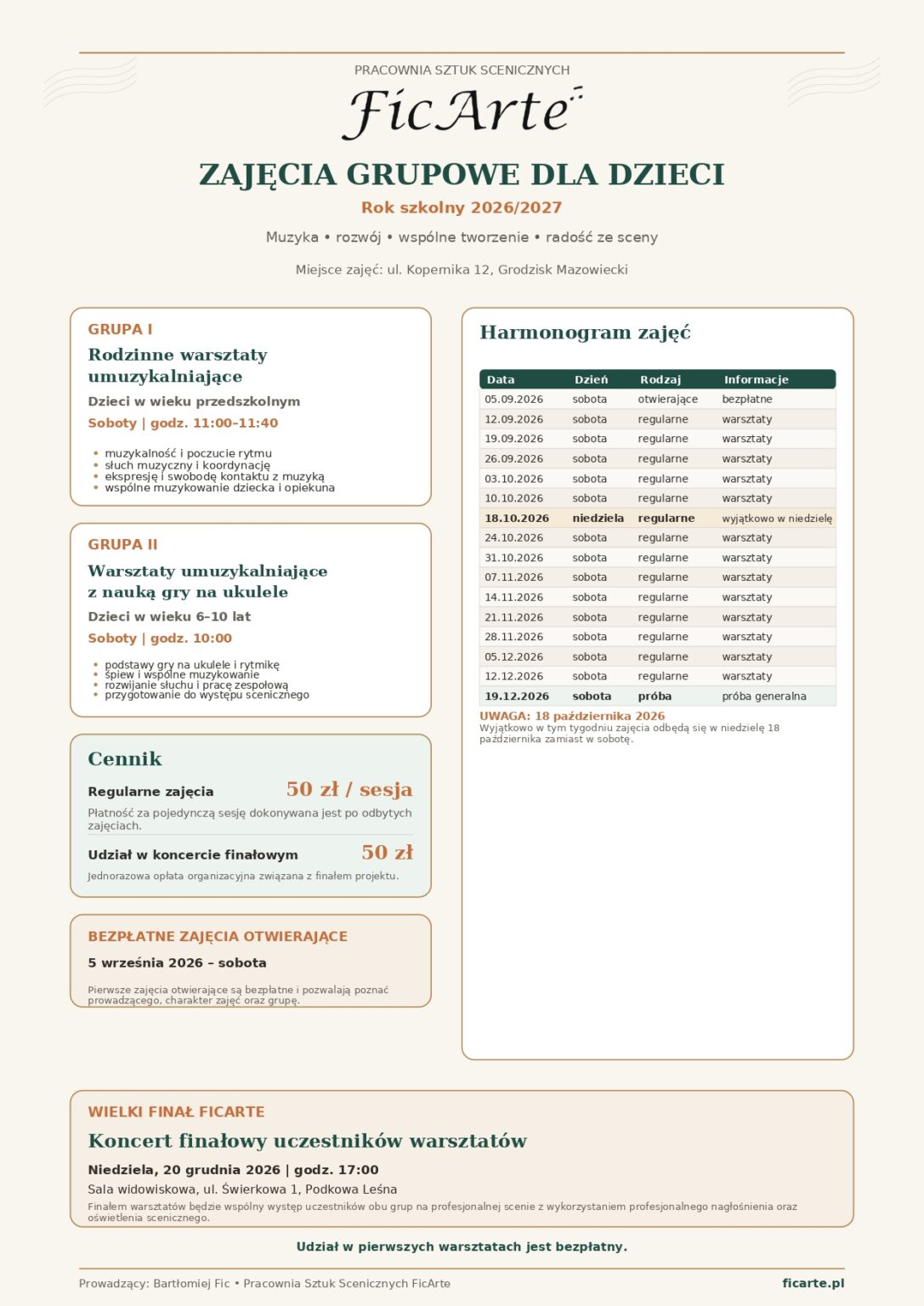 PRACOWNIA SZTUK SCENICZNYCH

FicArte

ZAJĘCIA GRUPOWE DLA DZIECI

Rok szkolny 2026/2027

Muzyka • rozwój • wspólne tworzenie • radość ze sceny

Miejsce zajęć: ul. Kopernika 12, Grodzisk Mazowiecki

GRUPA I

Rodzinne warsztaty umuzykalniające

Dzieci w wieku przedszkolnym

Soboty | godz. 11:00–11:40

• muzykalność i poczucie rytmu
• słuch muzyczny i koordynację
• ekspresję i swobodę kontaktu z muzyką
• wspólne muzykowanie dziecka i opiekuna

GRUPA II

Warsztaty umuzykalniające z nauką gry na ukulele

Dzieci w wieku 6–10 lat

Soboty | godz. 10:00

• podstawy gry na ukulele i rytmikę
• śpiew i wspólne muzykowanie
• rozwijanie słuchu i pracę zespołową
• przygotowanie do występu scenicznego

Cennik

Regularne zajęcia 50 zł / sesja

Płatność za pojedynczą sesję dokonywana jest po odbytych zajęciach.

Udział w koncercie finałowym 50 zł

Jednorazowa opłata organizacyjna związana z finałem projektu.

BEZPŁATNE ZAJĘCIA OTWIERAJĄCE

5 września 2026 – sobota

Pierwsze zajęcia otwierające są bezpłatne i pozwalają poznać prowadzącego, charakter zajęć oraz grupę.

Harmonogram zajęć

| Data | Dzień | Rodzaj | Informacje |
|---|---|---|---|
| 05.09.2026 | sobota | otwierające | bezpłatne |
| 12.09.2026 | sobota | regularne | warsztaty |
| 19.09.2026 | sobota | regularne | warsztaty |
| 26.09.2026 | sobota | regularne | warsztaty |
| 03.10.2026 | sobota | regularne | warsztaty |
| 10.10.2026 | sobota | regularne | warsztaty |
| 18.10.2026 | niedziela | regularne | wyjątkowo w niedzielę |
| 24.10.2026 | sobota | regularne | warsztaty |
| 31.10.2026 | sobota | regularne | warsztaty |
| 07.11.2026 | sobota | regularne | warsztaty |
| 14.11.2026 | sobota | regularne | warsztaty |
| 21.11.2026 | sobota | regularne | warsztaty |
| 28.11.2026 | sobota | regularne | warsztaty |
| 05.12.2026 | sobota | regularne | warsztaty |
| 12.12.2026 | sobota | regularne | warsztaty |
| 19.12.2026 | sobota | próba | próba generalna |

UWAGA: 18 października 2026
Wyjątkowo w tym tygodniu zajęcia odbędą się w niedzielę 18 października zamiast w sobotę.

WIELKI FINAŁ FICARTE

Koncert finałowy uczestników warsztatów

Niedziela, 20 grudnia 2026 | godz. 17:00

Sala widowiskowa, ul. Świerkowa 1, Podkowa Leśna

Finałem warsztatów będzie wspólny występ uczestników obu grup na profesjonalnej scenie z wykorzystaniem profesjonalnego nagłośnienia oraz oświetlenia scenicznego.

Udział w pierwszych warsztatach jest bezpłatny.

Prowadzący: Bartłomiej Fic • Pracownia Sztuk Scenicznych FicArte

ficarte.pl